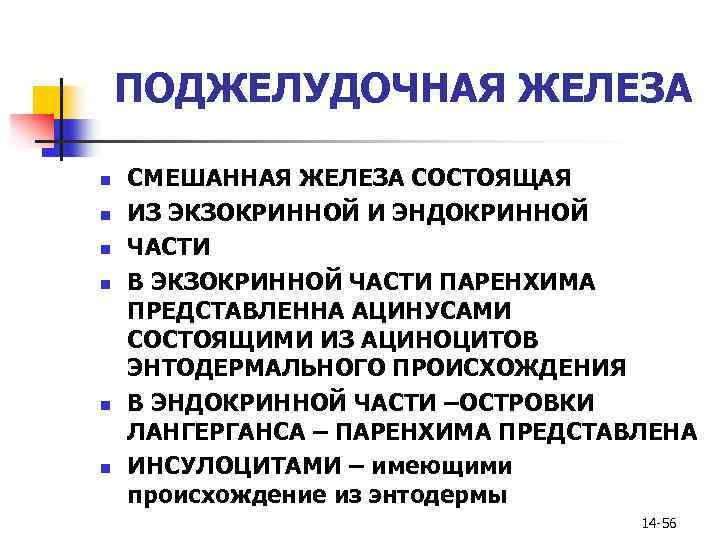 ПОДЖЕЛУДОЧНАЯ ЖЕЛЕЗА

- СМЕШАННАЯ ЖЕЛЕЗА СОСТОЯЩАЯ
- ИЗ ЭКЗОКРИННОЙ И ЭНДОКРИННОЙ
- ЧАСТИ
- В ЭКЗОКРИННОЙ ЧАСТИ ПАРЕНХИМА ПРЕДСТАВЛЕННА АЦИНУСАМИ СОСТОЯЩИМИ ИЗ АЦИНОЦИТОВ ЭНТОДЕРМАЛЬНОГО ПРОИСХОЖДЕНИЯ
- В ЭНДОКРИННОЙ ЧАСТИ –ОСТРОВКИ ЛАНГЕРГАНСА – ПАРЕНХИМА ПРЕДСТАВЛЕНА
- ИНСУЛОЦИТАМИ – имеющими происхождение из энтодермы

14-56